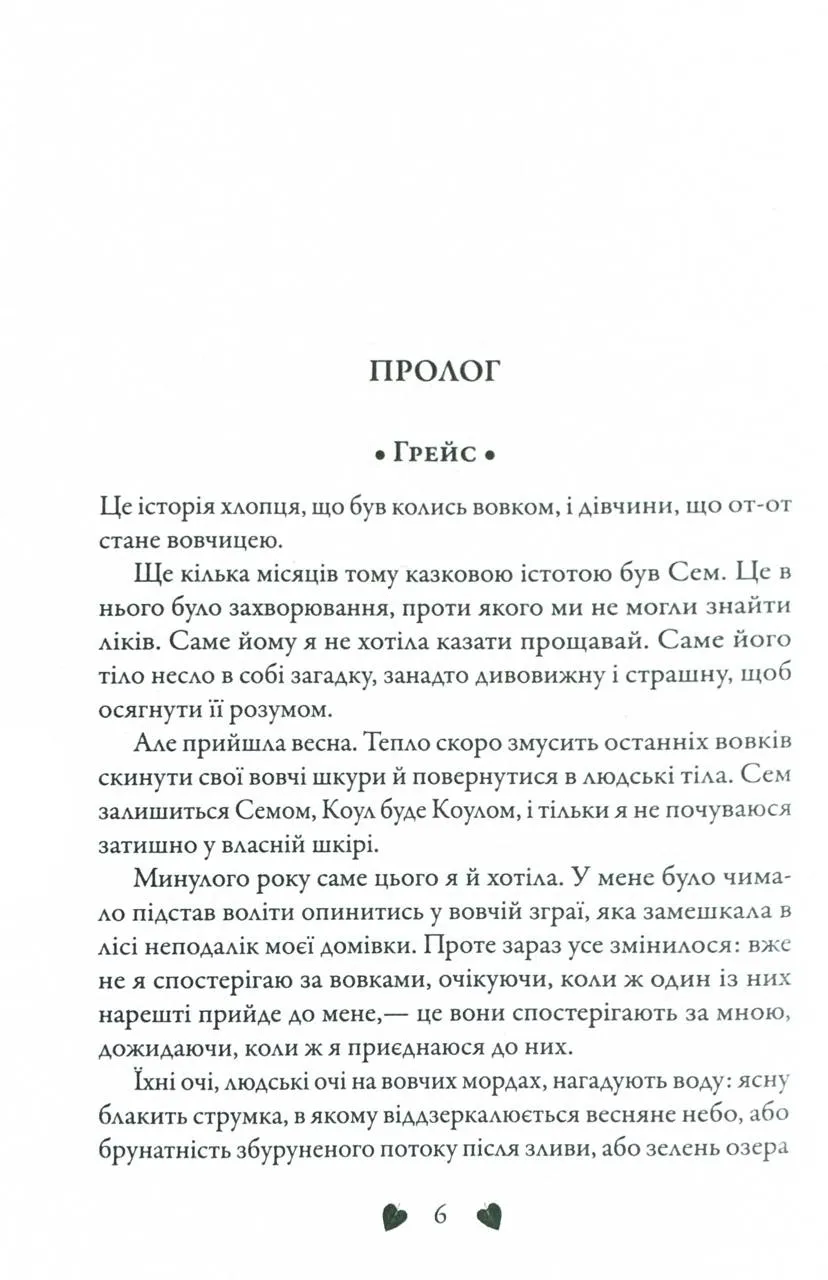 ПРОЛОГ

• Грейс •

Це історія хлопця, що був колись вовком, і дівчини, що от-от стане вовчицею.

Ще кілька місяців тому казковою істотою був Сем. Це в нього було захворювання, проти якого ми не могли знайти ліків. Саме йому я не хотіла казати прощавай. Саме його тіло несло в собі загадку, занадто дивовижну і страшну, щоб осягнути її розумом.

Але прийшла весна. Тепло скоро змусить останніх вовків скинути свої вовчі шкури й повернутися в людські тіла. Сем залишиться Семом, Коул буде Коулом, і тільки я не почуваюся затишно у власній шкірі.

Минулого року саме цього я й хотіла. У мене було чимало підстав воліти опинитись у вовчій зграї, яка замешкала в лісі неподалік моєї домівки. Проте зараз усе змінилося: вже не я спостерігаю за вовками, очікуючи, коли ж один із них нарешті прийде до мене,— це вони спостерігають за мною, дожидаючи, коли ж я приєднаюся до них.

Їхні очі, людські очі на вовчих мордах, нагадують воду: ясну блакить струмка, в якому віддзеркалюється весняне небо, або брунатність збуруненого потоку після зливи, або зелень озера

6